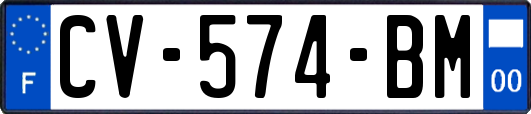 F
CV-574-BM
00